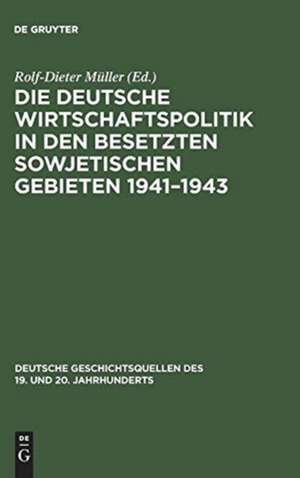 DE GRUYTER

Rolf-Dieter Müller (Ed.)

DIE DEUTSCHE WIRTSCHAFTSPOLITIK IN DEN BESETZTEN SOWJETISCHEN GEBIETEN 1941–1943

DEUTSCHE GESCHICHTSQUELLEN DES 19. UND 20. JAHRHUNDERTS

DE
G